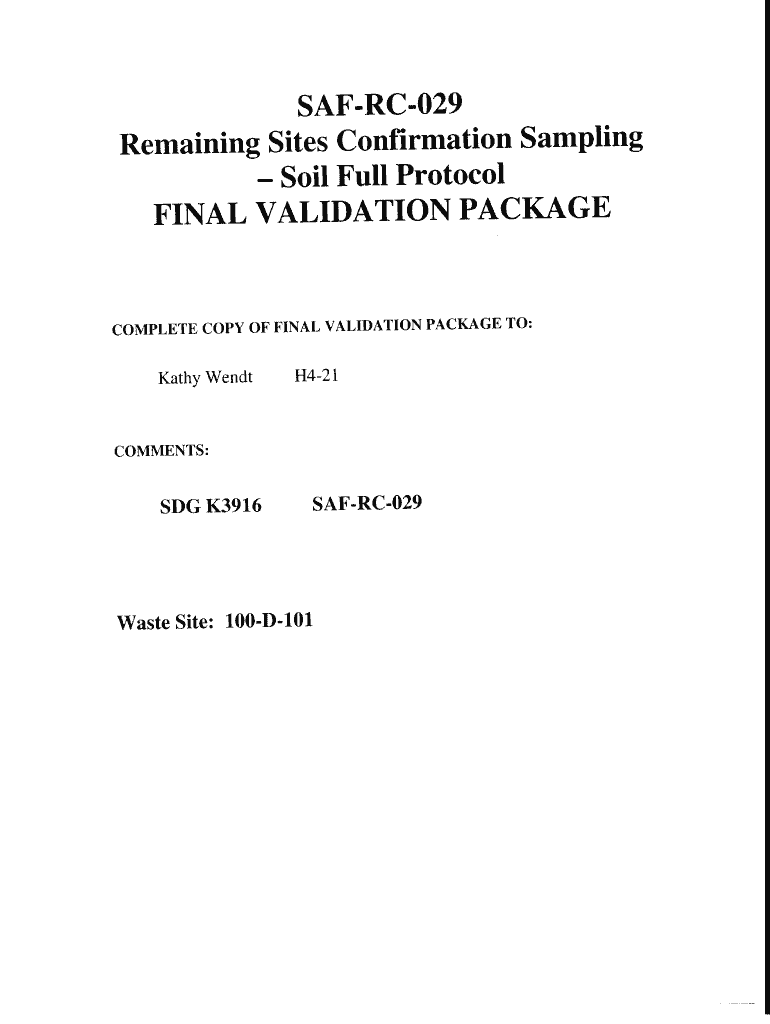 SAF-RC-029
Remaining Sites Confirmation Sampling – Soil Full Protocol
FINAL VALIDATION PACKAGE

COMPLETE COPY OF FINAL VALIDATION PACKAGE TO:

Kathy Wendt H4-21

COMMENTS:

SDG K3916 SAF-RC-029

Waste Site: 100-D-101